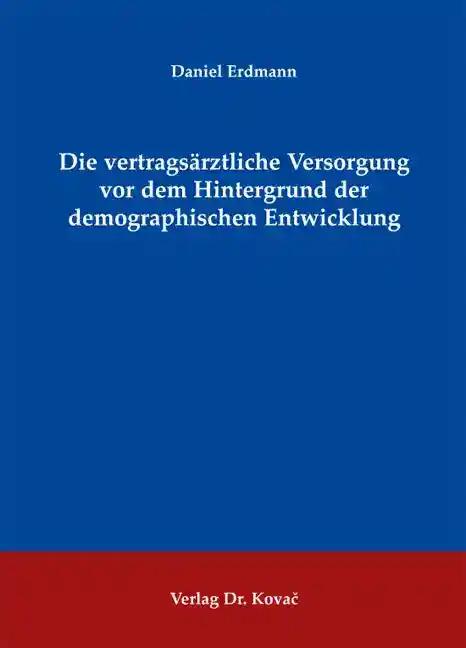 Daniel Erdmann

Die vertragsärztliche Versorgung vor dem Hintergrund der demographischen Entwicklung

Verlag Dr. Kovač